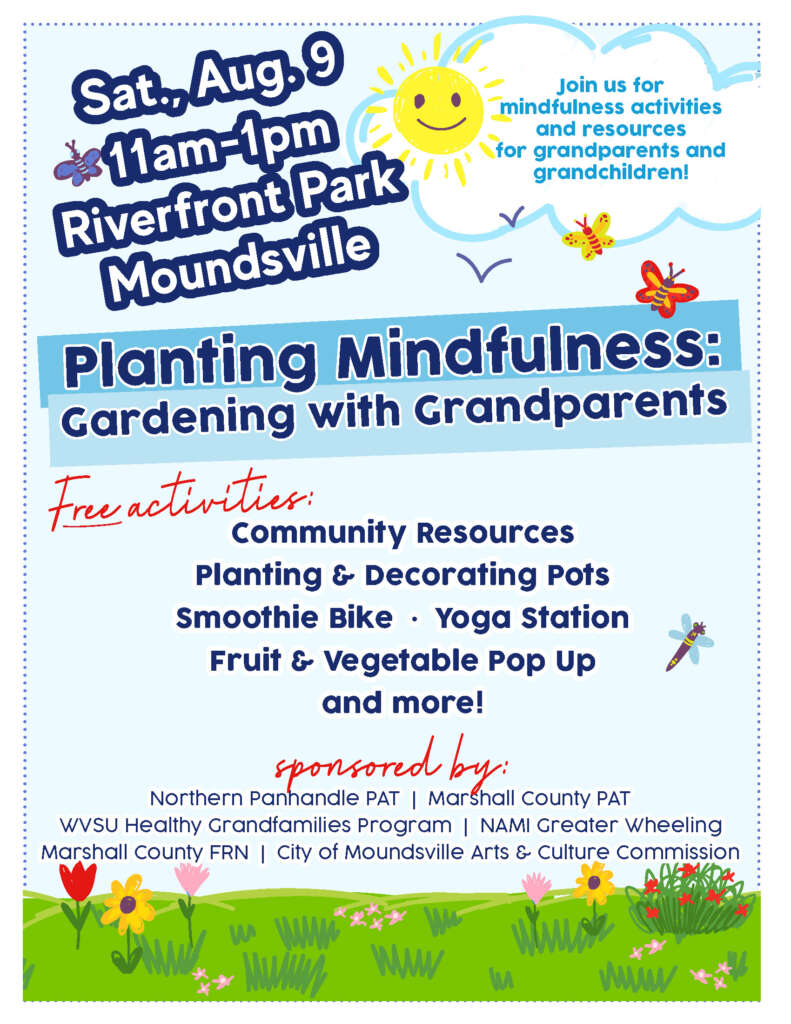 Sat., Aug. 9
11am-1pm
Riverfront Park
Moundsville

Join us for mindfulness activities and resources for grandparents and grandchildren!

Planting Mindfulness:
Gardening with Grandparents

Free activities:
Community Resources
Planting & Decorating Pots
Smoothie Bike · Yoga Station
Fruit & Vegetable Pop Up
and more!

sponsored by:
Northern Panhandle PAT | Marshall County PAT
WVSU Healthy Grandfamilies Program | NAMI Greater Wheeling
Marshall County FRN | City of Moundsville Arts & Culture Commission